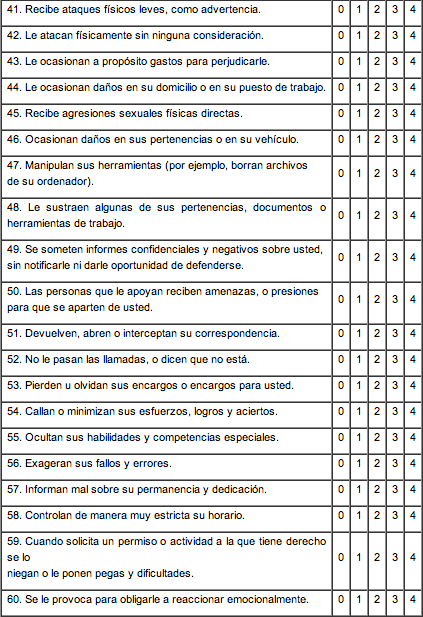 | | | | | | |
|---|---|---|---|---|---|
| 41. Recibe ataques físicos leves, como advertencia. | 0 | 1 | 2 | 3 | 4 |
| 42. Le atacan físicamente sin ninguna consideración. | 0 | 1 | 2 | 3 | 4 |
| 43. Le ocasionan a propósito gastos para perjudicarle. | 0 | 1 | 2 | 3 | 4 |
| 44. Le ocasionan daños en su domicilio o en su puesto de trabajo. | 0 | 1 | 2 | 3 | 4 |
| 45. Recibe agresiones sexuales físicas directas. | 0 | 1 | 2 | 3 | 4 |
| 46. Ocasionan daños en sus pertenencias o en su vehículo. | 0 | 1 | 2 | 3 | 4 |
| 47. Manipulan sus herramientas (por ejemplo, borran archivos de su ordenador). | 0 | 1 | 2 | 3 | 4 |
| 48. Le sustraen algunas de sus pertenencias, documentos o herramientas de trabajo. | 0 | 1 | 2 | 3 | 4 |
| 49. Se someten informes confidenciales y negativos sobre usted, sin notificarle ni darle oportunidad de defenderse. | 0 | 1 | 2 | 3 | 4 |
| 50. Las personas que le apoyan reciben amenazas, o presiones para que se aparten de usted. | 0 | 1 | 2 | 3 | 4 |
| 51. Devuelven, abren o interceptan su correspondencia. | 0 | 1 | 2 | 3 | 4 |
| 52. No le pasan las llamadas, o dicen que no está. | 0 | 1 | 2 | 3 | 4 |
| 53. Pierden u olvidan sus encargos o encargos para usted. | 0 | 1 | 2 | 3 | 4 |
| 54. Callan o minimizan sus esfuerzos, logros y aciertos. | 0 | 1 | 2 | 3 | 4 |
| 55. Ocultan sus habilidades y competencias especiales. | 0 | 1 | 2 | 3 | 4 |
| 56. Exageran sus fallos y errores. | 0 | 1 | 2 | 3 | 4 |
| 57. Informan mal sobre su permanencia y dedicación. | 0 | 1 | 2 | 3 | 4 |
| 58. Controlan de manera muy estricta su horario. | 0 | 1 | 2 | 3 | 4 |
| 59. Cuando solicita un permiso o actividad a la que tiene derecho se lo niegan o le ponen pegas y dificultades. | 0 | 1 | 2 | 3 | 4 |
| 60. Se le provoca para obligarle a reaccionar emocionalmente. | 0 | 1 | 2 | 3 | 4 |